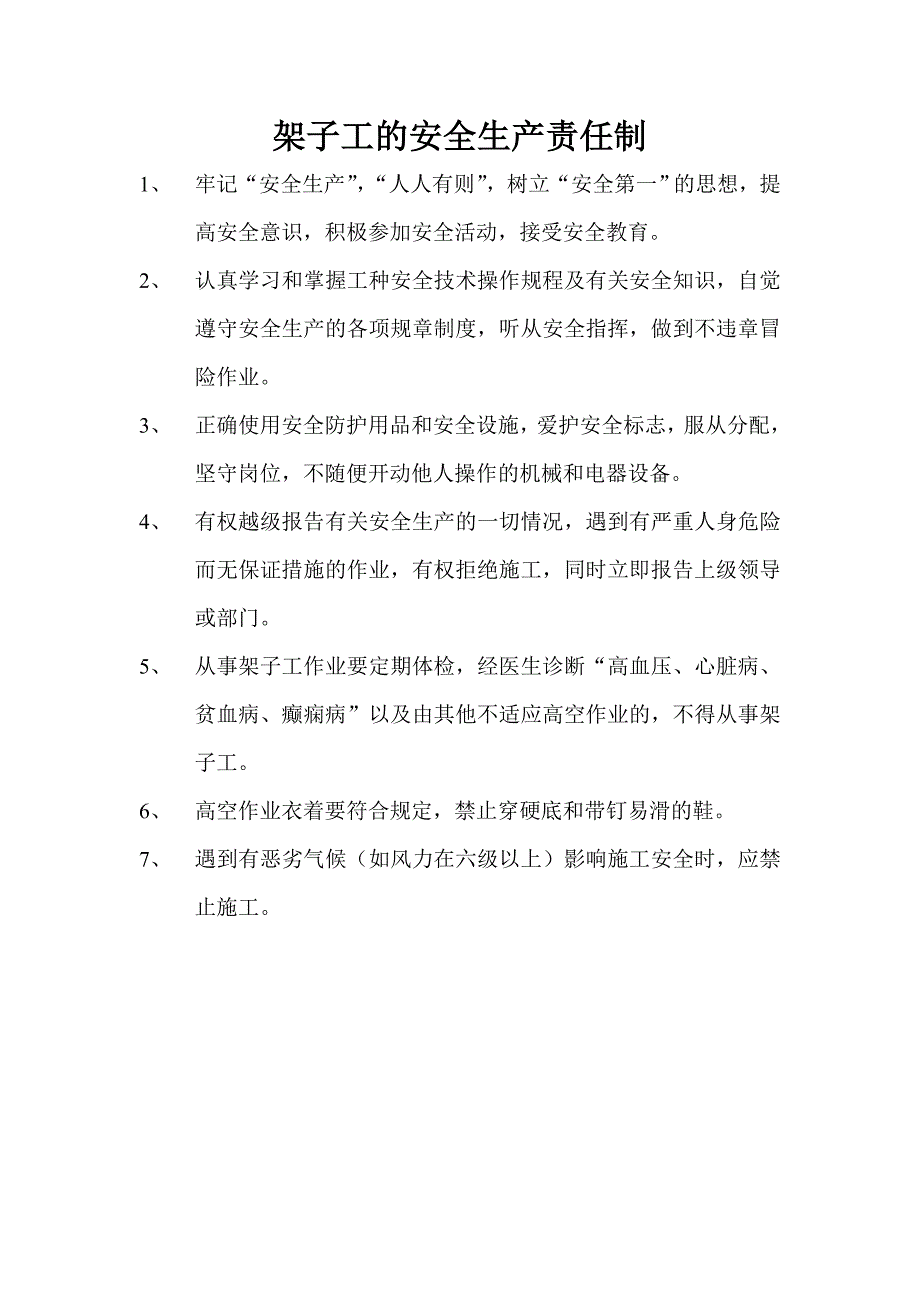 架子工的安全生产责任制

1、 牢记“安全生产”,“人人有则”,树立“安全第一”的思想，提高安全意识，积极参加安全活动，接受安全教育。

2、 认真学习和掌握工种安全技术操作规程及有关安全知识，自觉遵守安全生产的各项规章制度，听从安全指挥，做到不违章冒险作业。

3、 正确使用安全防护用品和安全设施，爱护安全标志，服从分配，坚守岗位，不随便开动他人操作的机械和电器设备。

4、 有权越级报告有关安全生产的一切情况，遇到有严重人身危险而无保证措施的作业，有权拒绝施工，同时立即报告上级领导或部门。

5、 从事架子工作业要定期体检，经医生诊断“高血压、心脏病、贫血病、癫痫病”以及由其他不适应高空作业的，不得从事架子工。

6、 高空作业衣着要符合规定，禁止穿硬底和带钉易滑的鞋。

7、 遇到有恶劣气候（如风力在六级以上）影响施工安全时，应禁止施工。